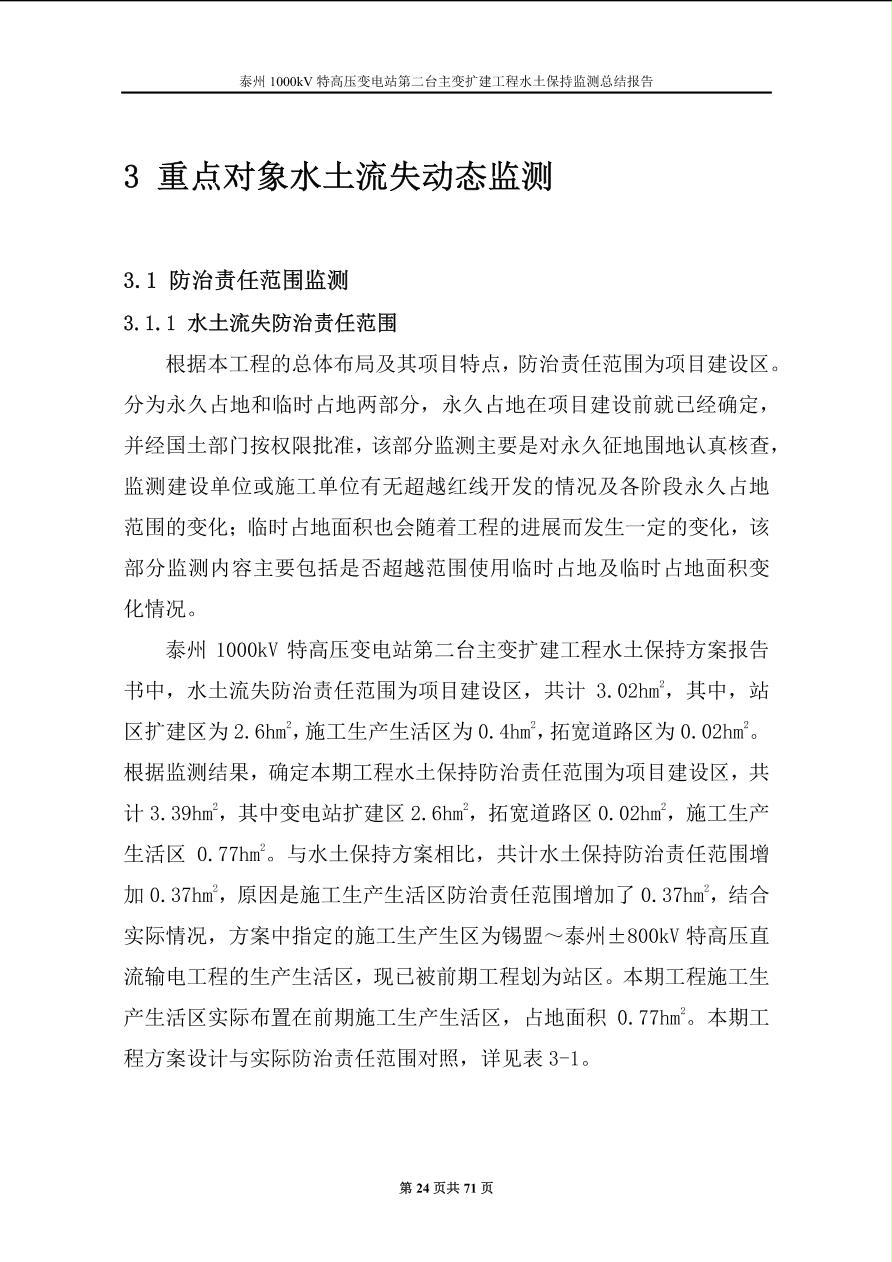 泰州 1000kV 特高压变电站第二台主变扩建工程水土保持监测总结报告

3 重点对象水土流失动态监测

3.1 防治责任范围监测

3.1.1 水土流失防治责任范围

根据本工程的总体布局及其项目特点，防治责任范围为项目建设区。分为永久占地和临时占地两部分，永久占地在项目建设前就已经确定，并经国土部门按权限批准，该部分监测主要是对永久征地围地认真核查，监测建设单位或施工单位有无超越红线开发的情况及各阶段永久占地范围的变化；临时占地面积也会随着工程的进展而发生一定的变化，该部分监测内容主要包括是否超越范围使用临时占地及临时占地面积变化情况。

泰州 1000kV 特高压变电站第二台主变扩建工程水土保持方案报告书中，水土流失防治责任范围为项目建设区，共计 3.02$hm^2$，其中，站区扩建区为 2.6$hm^2$，施工生产生活区为 0.4$hm^2$，拓宽道路区为 0.02$hm^2$。根据监测结果，确定本期工程水土保持防治责任范围为项目建设区，共计 3.39$hm^2$，其中变电站扩建区 2.6$hm^2$，拓宽道路区 0.02$hm^2$，施工生产生活区 0.77$hm^2$。与水土保持方案相比，共计水土保持防治责任范围增加 0.37$hm^2$，原因是施工生产生活区防治责任范围增加了 0.37$hm^2$，结合实际情况，方案中指定的施工生产生区为锡盟～泰州±800kV 特高压直流输电工程的生产生活区，现已被前期工程划为站区。本期工程施工生产生活区实际布置在前期施工生产生活区，占地面积 0.77$hm^2$。本期工程方案设计与实际防治责任范围对照，详见表 3-1。

第 24 页共 71 页